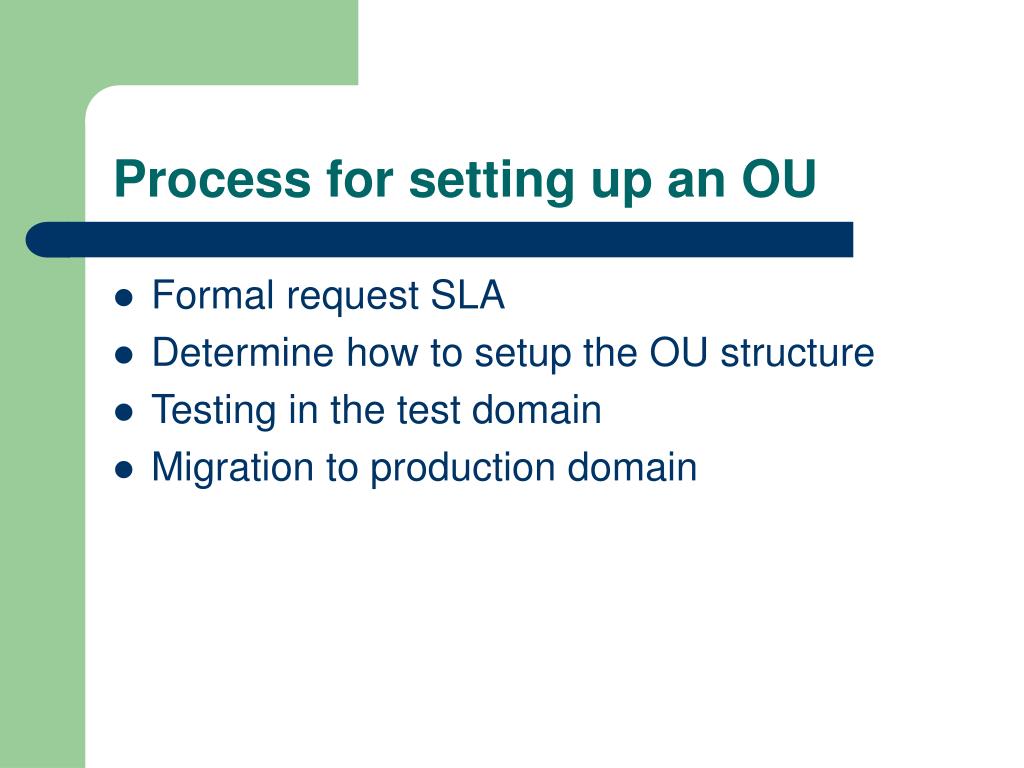 Process for setting up an OU

- Formal request SLA
- Determine how to setup the OU structure
- Testing in the test domain
- Migration to production domain